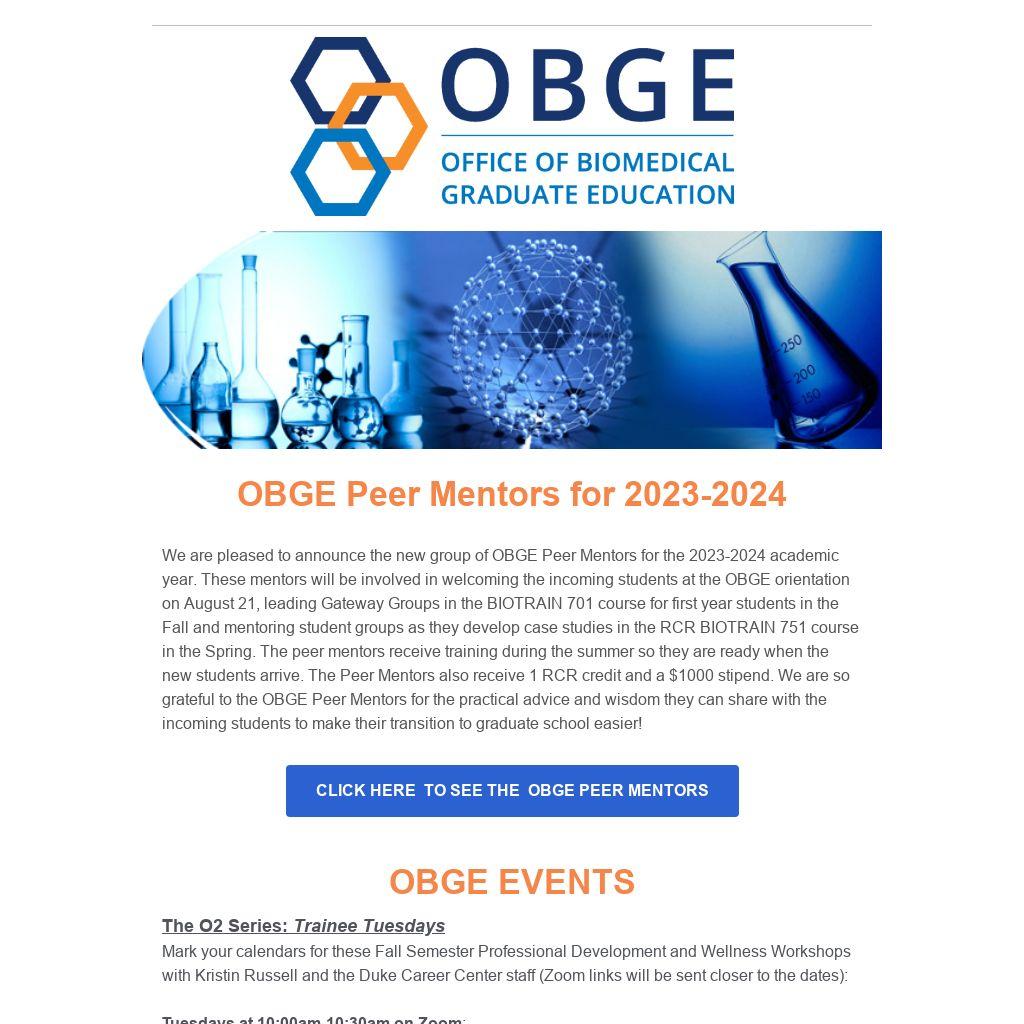 OBGE
OFFICE OF BIOMEDICAL GRADUATE EDUCATION

250
200
150

OBGE Peer Mentors for 2023-2024

We are pleased to announce the new group of OBGE Peer Mentors for the 2023-2024 academic year. These mentors will be involved in welcoming the incoming students at the OBGE orientation on August 21, leading Gateway Groups in the BIOTRAIN 701 course for first year students in the Fall and mentoring student groups as they develop case studies in the RCR BIOTRAIN 751 course in the Spring. The peer mentors receive training during the summer so they are ready when the new students arrive. The Peer Mentors also receive 1 RCR credit and a $1000 stipend. We are so grateful to the OBGE Peer Mentors for the practical advice and wisdom they can share with the incoming students to make their transition to graduate school easier!

CLICK HERE TO SEE THE OBGE PEER MENTORS

OBGE EVENTS

The O2 Series: Trainee Tuesdays
Mark your calendars for these Fall Semester Professional Development and Wellness Workshops with Kristin Russell and the Duke Career Center staff (Zoom links will be sent closer to the dates):

Tuesdays at 10:00am-10:30am on Zoom: